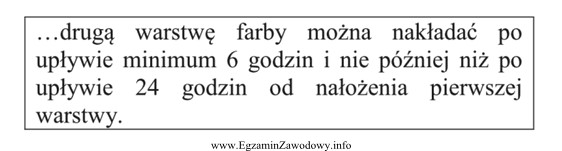 …drugą warstwę farby można nakładać po upływie minimum 6 godzin i nie później niż po upływie 24 godzin od nałożenia pierwszej warstwy.

www.EgzaminZawodowy.info